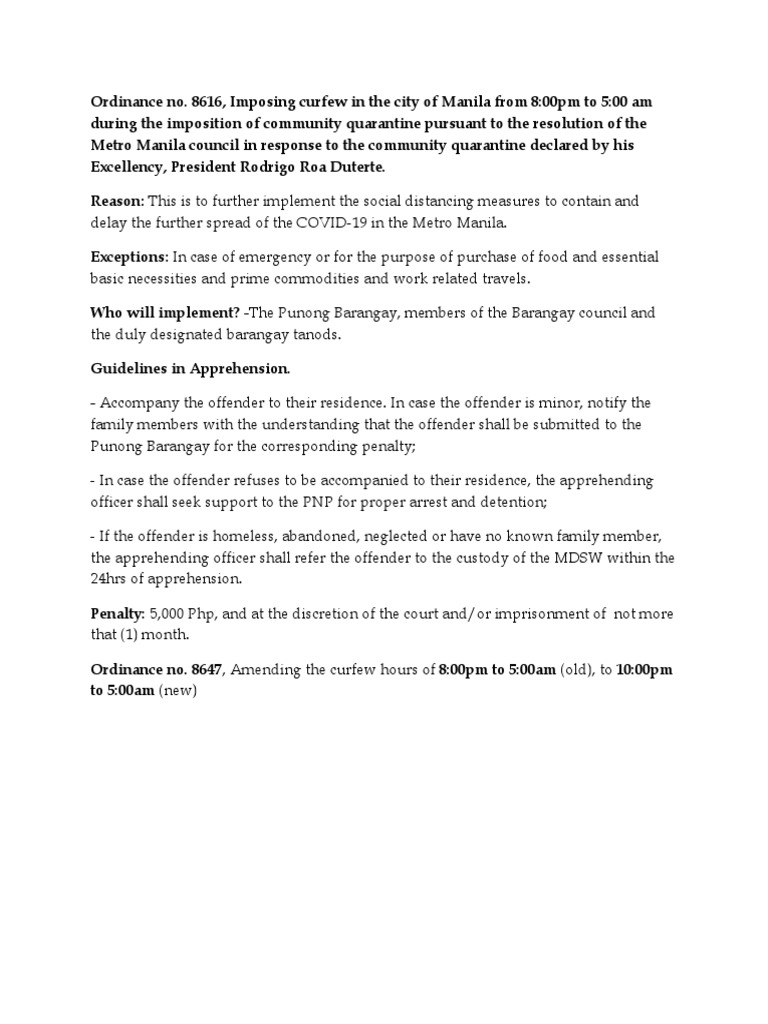 Ordinance no. 8616, Imposing curfew in the city of Manila from 8:00pm to 5:00 am during the imposition of community quarantine pursuant to the resolution of the Metro Manila council in response to the community quarantine declared by his Excellency, President Rodrigo Roa Duterte.

Reason: This is to further implement the social distancing measures to contain and delay the further spread of the COVID-19 in the Metro Manila.

Exceptions: In case of emergency or for the purpose of purchase of food and essential basic necessities and prime commodities and work related travels.

Who will implement? -The Punong Barangay, members of the Barangay council and the duly designated barangay tanods.

Guidelines in Apprehension.

- Accompany the offender to their residence. In case the offender is minor, notify the family members with the understanding that the offender shall be submitted to the Punong Barangay for the corresponding penalty;

- In case the offender refuses to be accompanied to their residence, the apprehending officer shall seek support to the PNP for proper arrest and detention;

- If the offender is homeless, abandoned, neglected or have no known family member, the apprehending officer shall refer the offender to the custody of the MDSW within the 24hrs of apprehension.

Penalty: 5,000 Php, and at the discretion of the court and/or imprisonment of not more that (1) month.

Ordinance no. 8647, Amending the curfew hours of 8:00pm to 5:00am (old), to 10:00pm to 5:00am (new)